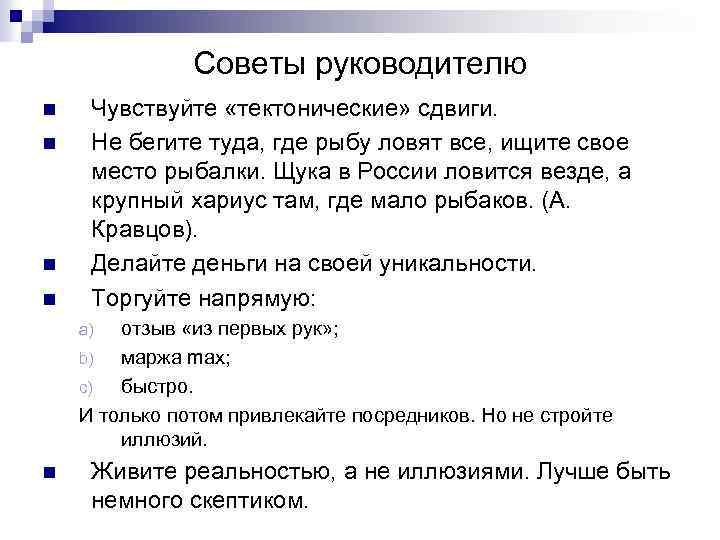 Советы руководителю

Чувствуйте «тектонические» сдвиги.

Не бегите туда, где рыбу ловят все, ищите свое место рыбалки. Щука в России ловится везде, а крупный хариус там, где мало рыбаков. (А. Кравцов).

Делайте деньги на своей уникальности.

Торгуйте напрямую:

a) отзыв «из первых рук»;

b) маржа max;

c) быстро.

И только потом привлекайте посредников. Но не стройте иллюзий.

Живите реальностью, а не иллюзиями. Лучше быть немного скептиком.